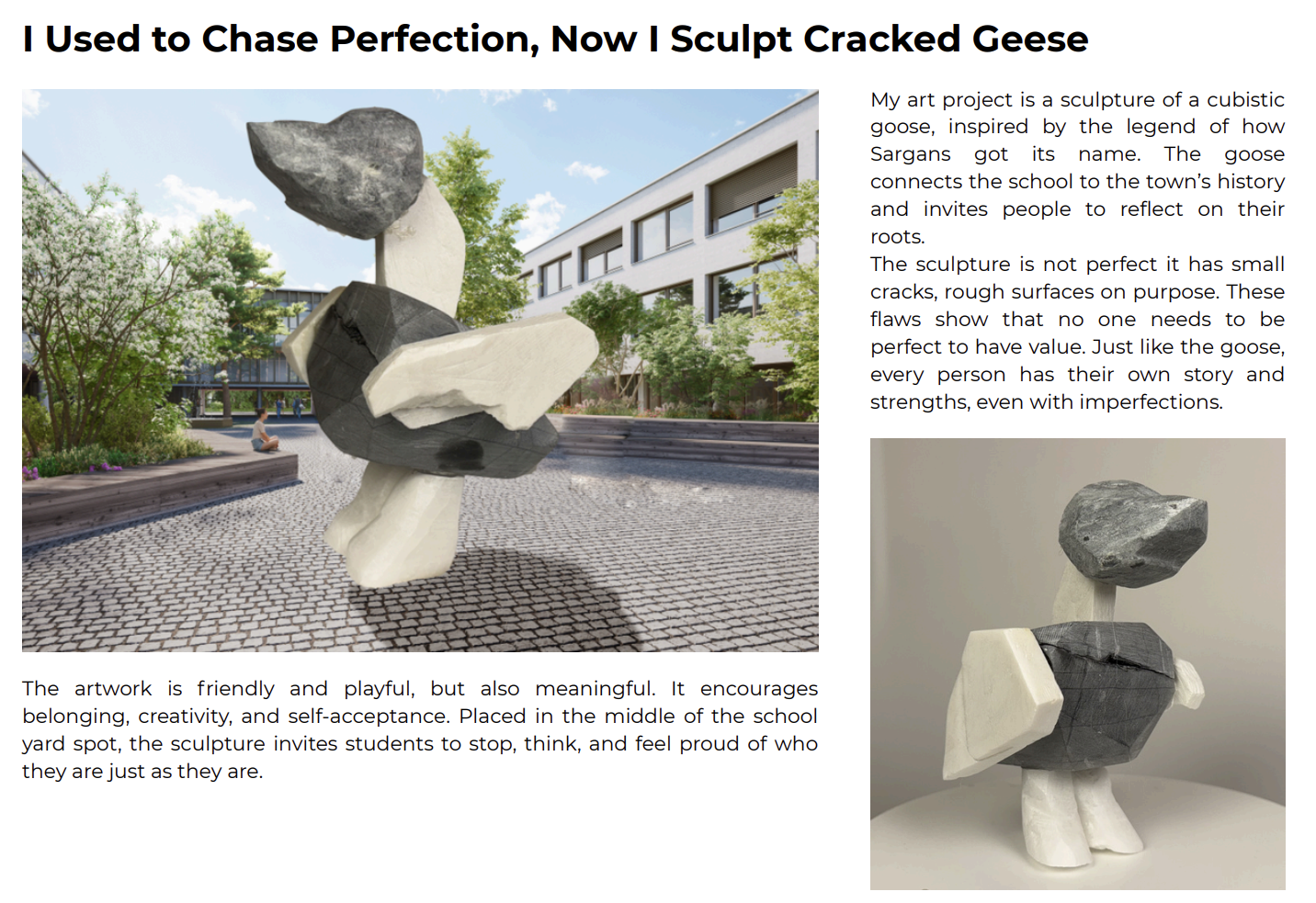 I Used to Chase Perfection, Now I Sculpt Cracked Geese

The artwork is friendly and playful, but also meaningful. It encourages belonging, creativity, and self-acceptance. Placed in the middle of the school yard spot, the sculpture invites students to stop, think, and feel proud of who they are just as they are.

My art project is a sculpture of a cubistic goose, inspired by the legend of how Sargans got its name. The goose connects the school to the town's history and invites people to reflect on their roots.
The sculpture is not perfect it has small cracks, rough surfaces on purpose. These flaws show that no one needs to be perfect to have value. Just like the goose, every person has their own story and strengths, even with imperfections.